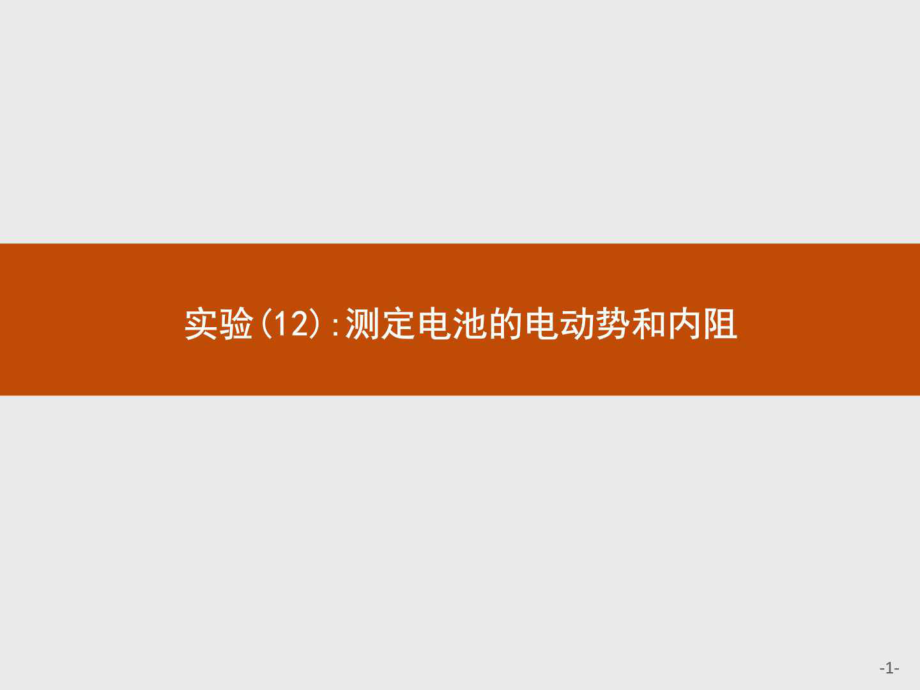 实验(12):测定电池的电动势和内阻

-1-